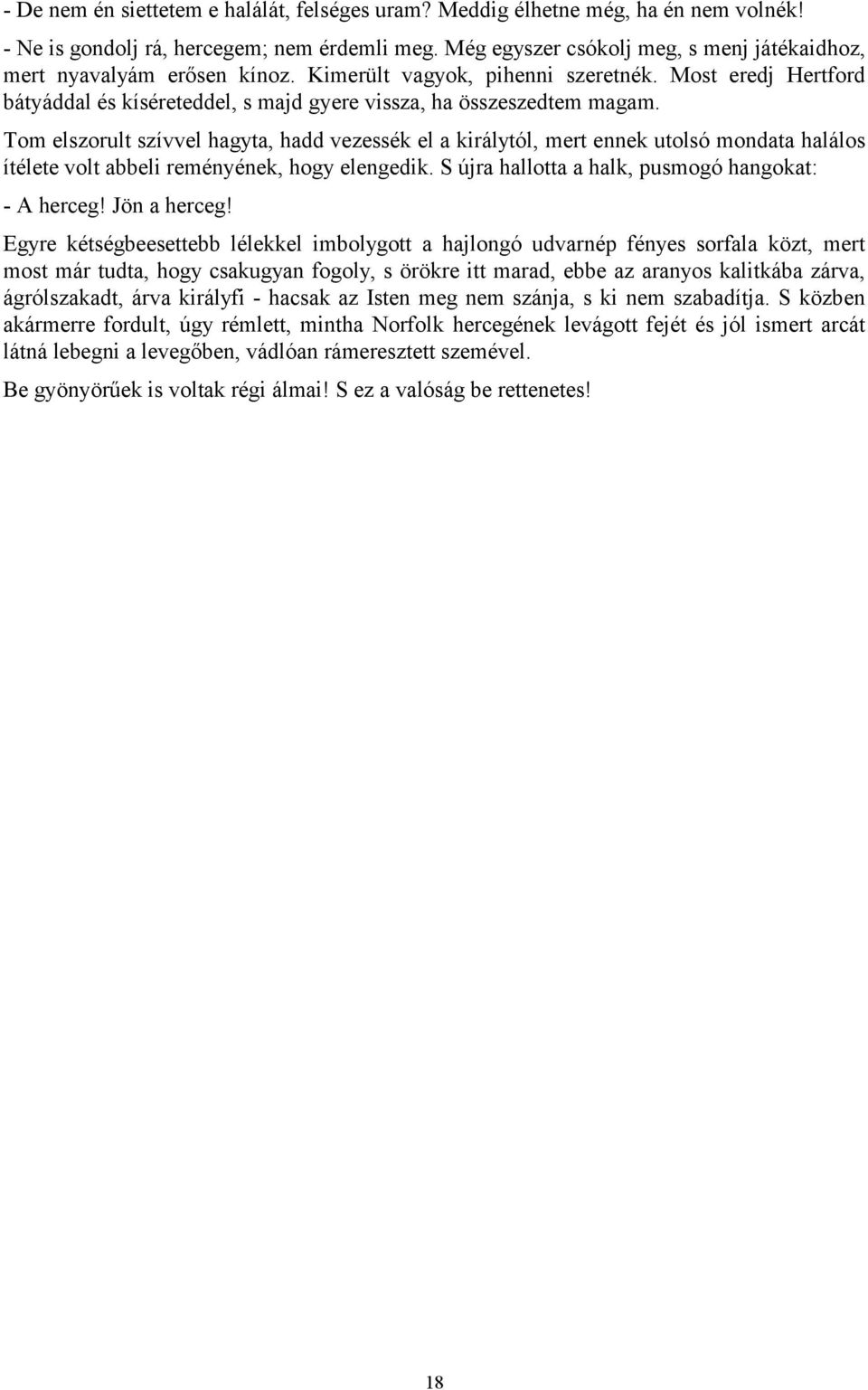 - De nem én siettetem e halálát, felséges uram? Meddig élhetne még, ha én nem volnék!

- Ne is gondolj rá, hercegem; nem érdemli meg. Még egyszer csókolj meg, s menj játékaidhoz, mert nyavalyám erősen kínoz. Kimerült vagyok, pihenni szeretnék. Most eredj Hertford bátyáddal és kíséreteddel, s majd gyere vissza, ha összeszedtem magam.

Tom elszorult szívvel hagyta, hadd vezessék el a királytól, mert ennek utolsó mondata halálos ítélete volt abbeli reményének, hogy elengedik. S újra hallotta a halk, pusmogó hangokat:

- A herceg! Jön a herceg!

Egyre kétségbeesettebb lélekkel imbolygott a hajlongó udvarnép fényes sorfala közt, mert most már tudta, hogy csakugyan fogoly, s örökre itt marad, ebbe az aranyos kalitkába zárva, ágrólszakadt, árva királyfi - hacsak az Isten meg nem szánja, s ki nem szabadítja. S közben akármerre fordult, úgy rémlett, mintha Norfolk hercegének levágott fejét és jól ismert arcát látná lebegni a levegőben, vádlóan rámeresztett szemével.

Be gyönyörűek is voltak régi álmai! S ez a valóság be rettenetes!

18